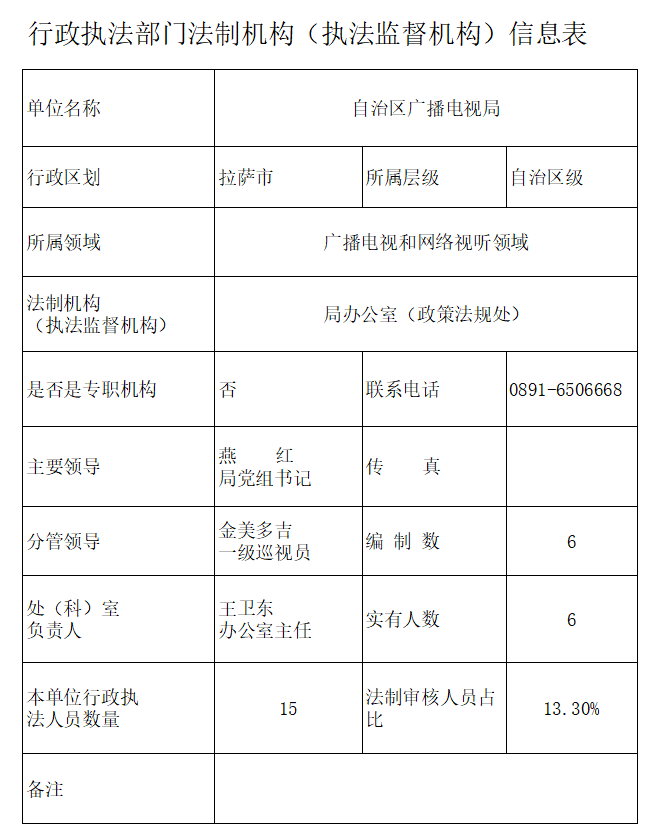 行政执法部门法制机构（执法监督机构）信息表

| 单位名称 | 自治区广播电视局 | | |
|---|---|---|---|
| 行政区划 | 拉萨市 | 所属层级 | 自治区级 |
| 所属领域 | 广播电视和网络视听领域 | | |
| 法制机构（执法监督机构） | 局办公室（政策法规处） | | |
| 是否是专职机构 | 否 | 联系电话 | 0891-6506668 |
| 主要领导 | 燕 红 局党组书记 | 传 真 | |
| 分管领导 | 金美多吉 一级巡视员 | 编 制 数 | 6 |
| 处（科）室负责人 | 王卫东 办公室主任 | 实有人数 | 6 |
| 本单位行政执法人员数量 | 15 | 法制审核人员占比 | 13.30% |
| 备注 | | | |